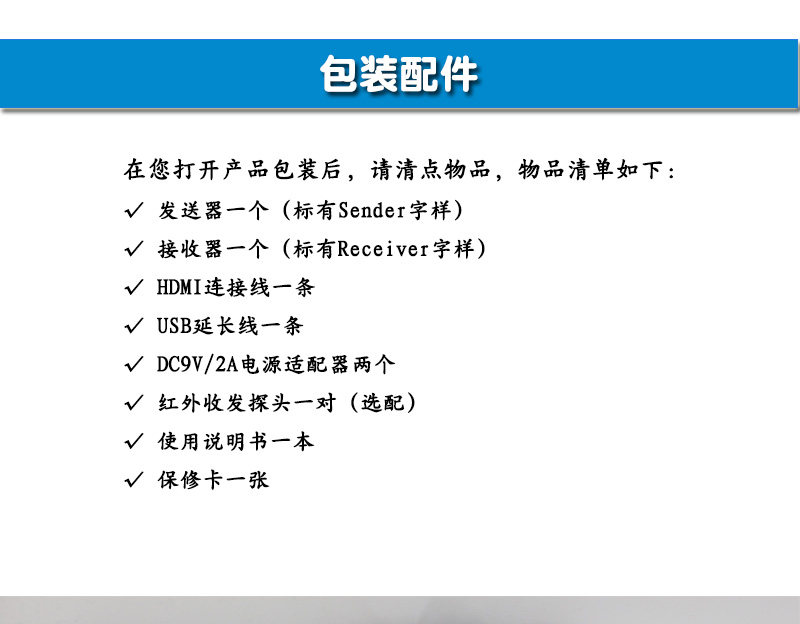 包装配件

在您打开产品包装后，请清点物品，物品清单如下：

✓ 发送器一个（标有Sender字样）
✓ 接收器一个（标有Receiver字样）
✓ HDMI连接线一条
✓ USB延长线一条
✓ DC9V/2A电源适配器两个
✓ 红外收发探头一对（选配）
✓ 使用说明书一本
✓ 保修卡一张